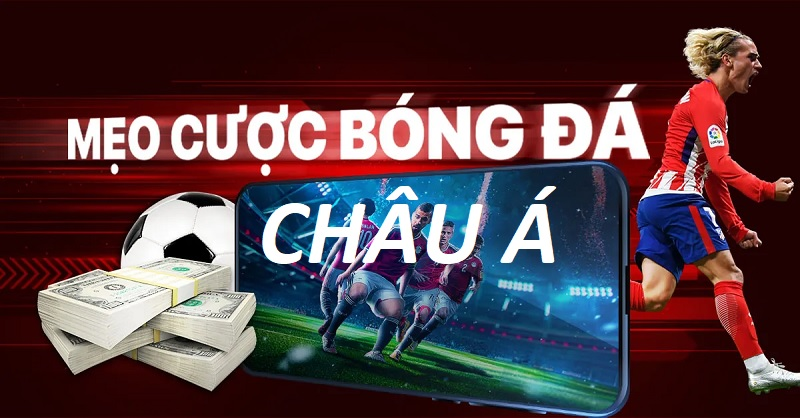 MẸO CƯỢC BÓNG ĐÁ
CHÂU Á